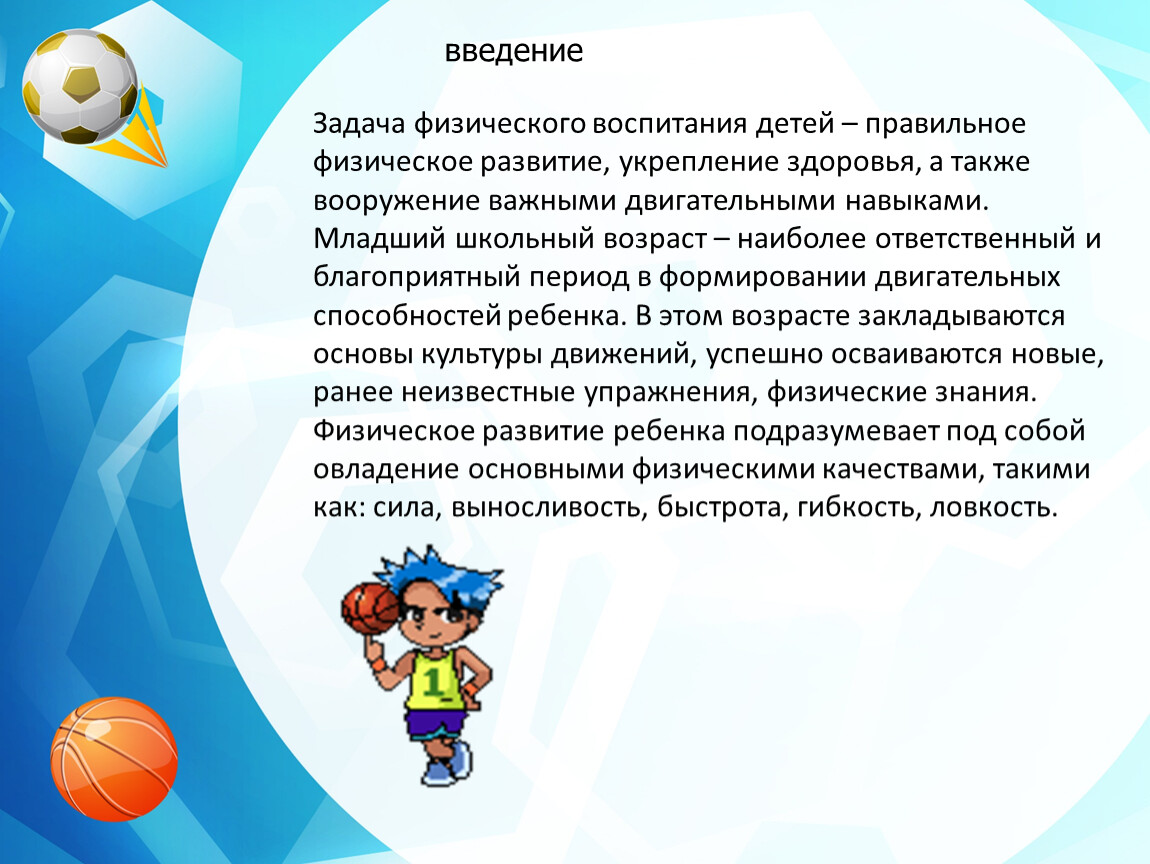 введение

Задача физического воспитания детей – правильное физическое развитие, укрепление здоровья, а также вооружение важными двигательными навыками. Младший школьный возраст – наиболее ответственный и благоприятный период в формировании двигательных способностей ребенка. В этом возрасте закладываются основы культуры движений, успешно осваиваются новые, ранее неизвестные упражнения, физические знания. Физическое развитие ребенка подразумевает под собой овладение основными физическими качествами, такими как: сила, выносливость, быстрота, гибкость, ловкость.

1